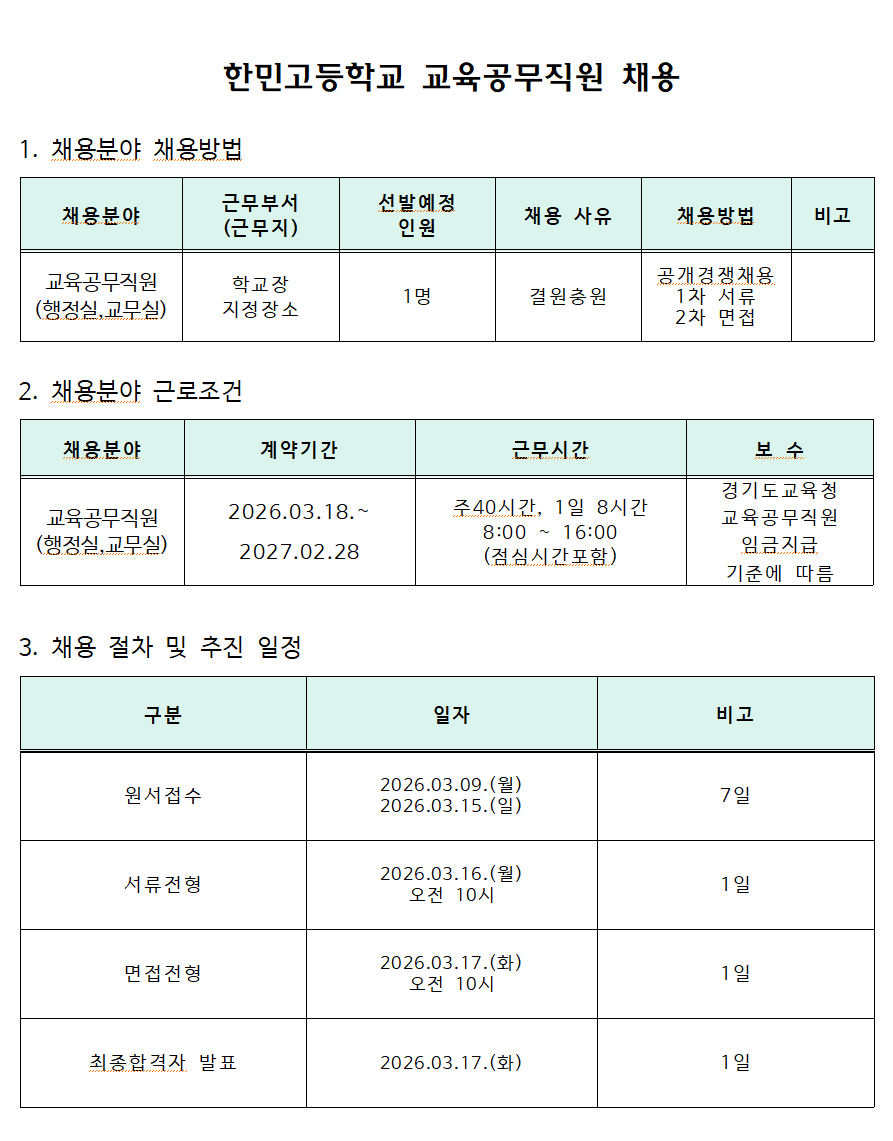 한민고등학교 교육공무직원 채용

1. 채용분야 채용방법

| 채용분야 | 근무부서 (근무지) | 선발예정 인원 | 채용 사유 | 채용방법 | 비고 |
|---|---|---|---|---|---|
| 교육공무직원 (행정실,교무실) | 학교장 지정장소 | 1명 | 결원충원 | 공개경쟁채용 1차 서류 2차 면접 | |

2. 채용분야 근로조건

| 채용분야 | 계약기간 | 근무시간 | 보 수 |
|---|---|---|---|
| 교육공무직원 (행정실,교무실) | 2026.03.18.~ 2027.02.28 | 주40시간, 1일 8시간 8:00 ~ 16:00 (점심시간포함) | 경기도교육청 교육공무직원 임금지급 기준에 따름 |

3. 채용 절차 및 추진 일정

| 구분 | 일자 | 비고 |
|---|---|---|
| 원서접수 | 2026.03.09.(월) 2026.03.15.(일) | 7일 |
| 서류전형 | 2026.03.16.(월) 오전 10시 | 1일 |
| 면접전형 | 2026.03.17.(화) 오전 10시 | 1일 |
| 최종합격자 발표 | 2026.03.17.(화) | 1일 |